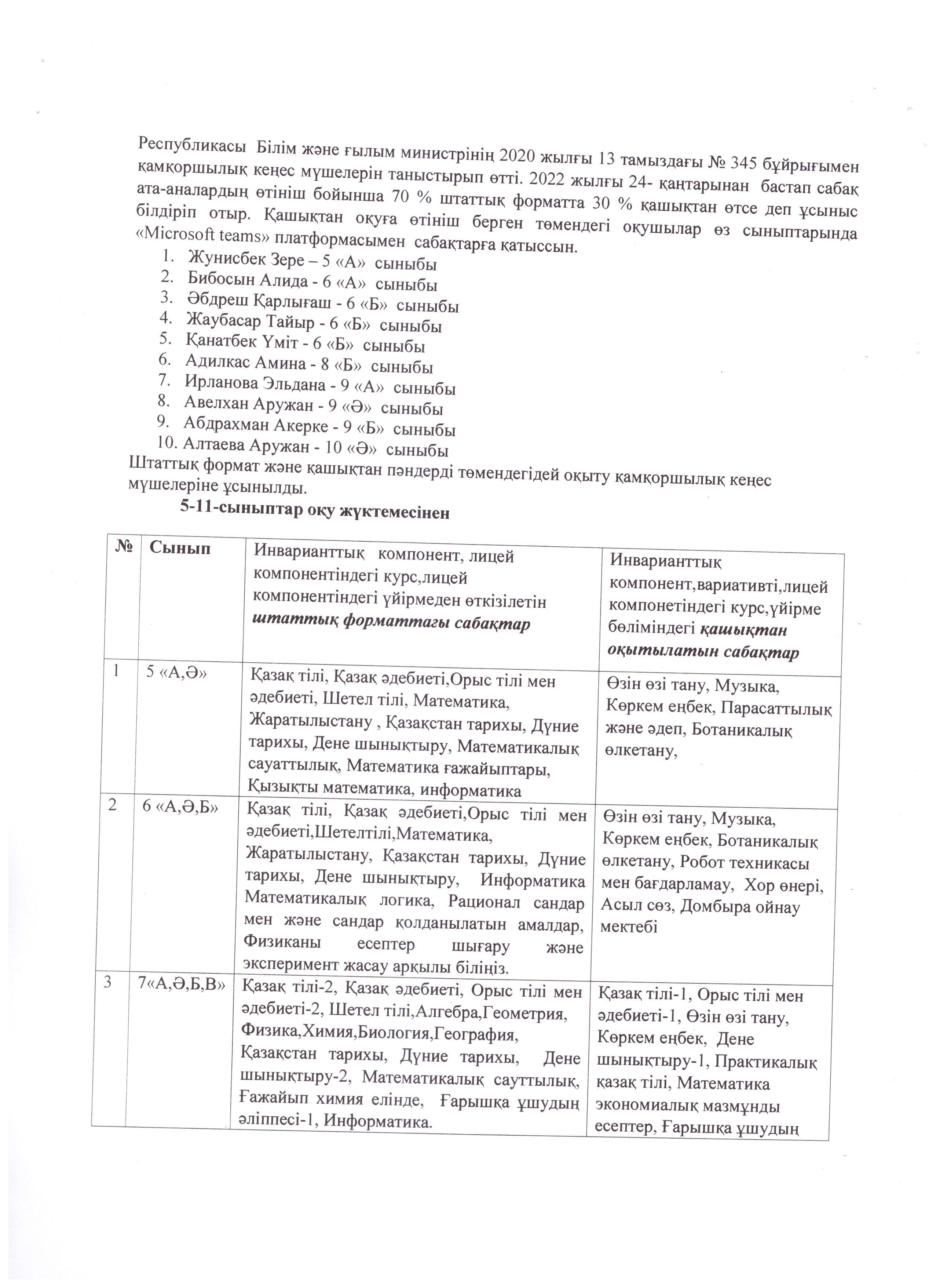 Республикасы Білім және ғылым министрінің 2020 жылғы 13 тамыздағы № 345 бұйрығымен қамқоршылық кеңес мүшелерін таныстырып өтті. 2022 жылғы 24- қаңтарынан бастап сабақ ата-аналардың өтініш бойынша 70 % штаттық форматта 30 % қашықтан өтсе деп ұсыныс білдіріп отыр. Қашықтан оқуға өтініш берген төмендегі оқушылар өз сыныптарында «Microsoft teams» платформасымен сабақтарға қатыссын.
1. Жунисбек Зере – 5 «А» сыныбы
2. Бибосын Алида - 6 «А» сыныбы
3. Әбдреш Қарлығаш - 6 «Б» сыныбы
4. Жаубасар Тайыр - 6 «Б» сыныбы
5. Қанатбек Үміт - 6 «Б» сыныбы
6. Адилкас Амина - 8 «Б» сыныбы
7. Ирланова Эльдана - 9 «А» сыныбы
8. Авелхан Аружан - 9 «Ә» сыныбы
9. Абдрахман Акерке - 9 «Б» сыныбы
10. Алтаева Аружан - 10 «Ә» сыныбы
Штаттық формат және қашықтан пәндерді төмендегідей оқыту қамқоршылық кеңес мүшелеріне ұсынылды.

5-11-сыныптар оқу жүктемесінен

| № | Сынып | Инварианттық компонент, лицей компонентіндегі курс,лицей компонентіндегі үйірмеден өткізілетін штаттық форматтағы сабақтар | Инварианттық компонент,вариативті,лицей компонетіндегі курс,үйірме бөліміндегі қашықтан оқытылатын сабақтар |
|---|---|---|---|
| 1 | 5 «А,Ә» | Қазақ тілі, Қазақ әдебиеті,Орыс тілі мен әдебиеті, Шетел тілі, Математика, Жаратылыстану , Қазақстан тарихы, Дүние тарихы, Дене шынықтыру, Математикалық сауаттылық, Математика ғажайыптары, Қызықты математика, информатика | Өзін өзі тану, Музыка, Көркем еңбек, Парасаттылық және әдеп, Ботаникалық өлкетану, |
| 2 | 6 «А,Ә,Б» | Қазақ тілі, Қазақ әдебиеті,Орыс тілі мен әдебиеті,Шетелтілі,Математика, Жаратылыстану, Қазақстан тарихы, Дүние тарихы, Дене шынықтыру, Информатика Математикалық логика, Рационал сандар мен және сандар қолданылатын амалдар, Физиканы есептер шығару және эксперимент жасау арқылы біліңіз. | Өзін өзі тану, Музыка, Көркем еңбек, Ботаникалық өлкетану, Робот техникасы мен бағдарламау, Хор өнері, Асыл сөз, Домбыра ойнау мектебі |
| 3 | 7«А,Ә,Б,В» | Қазақ тілі-2, Қазақ әдебиеті, Орыс тілі мен әдебиеті-2, Шетел тілі,Алгебра,Геометрия, Физика,Химия,Биология,География, Қазақстан тарихы, Дүние тарихы, Дене шынықтыру-2, Математикалық сауттылық, Ғажайып химия елінде, Ғарышқа ұшудың әліппесі-1, Информатика. | Қазақ тілі-1, Орыс тілі мен әдебиеті-1, Өзін өзі тану, Көркем еңбек, Дене шынықтыру-1, Практикалық қазақ тілі, Математика экономиалық мазмұнды есептер, Ғарышқа ұшудың |